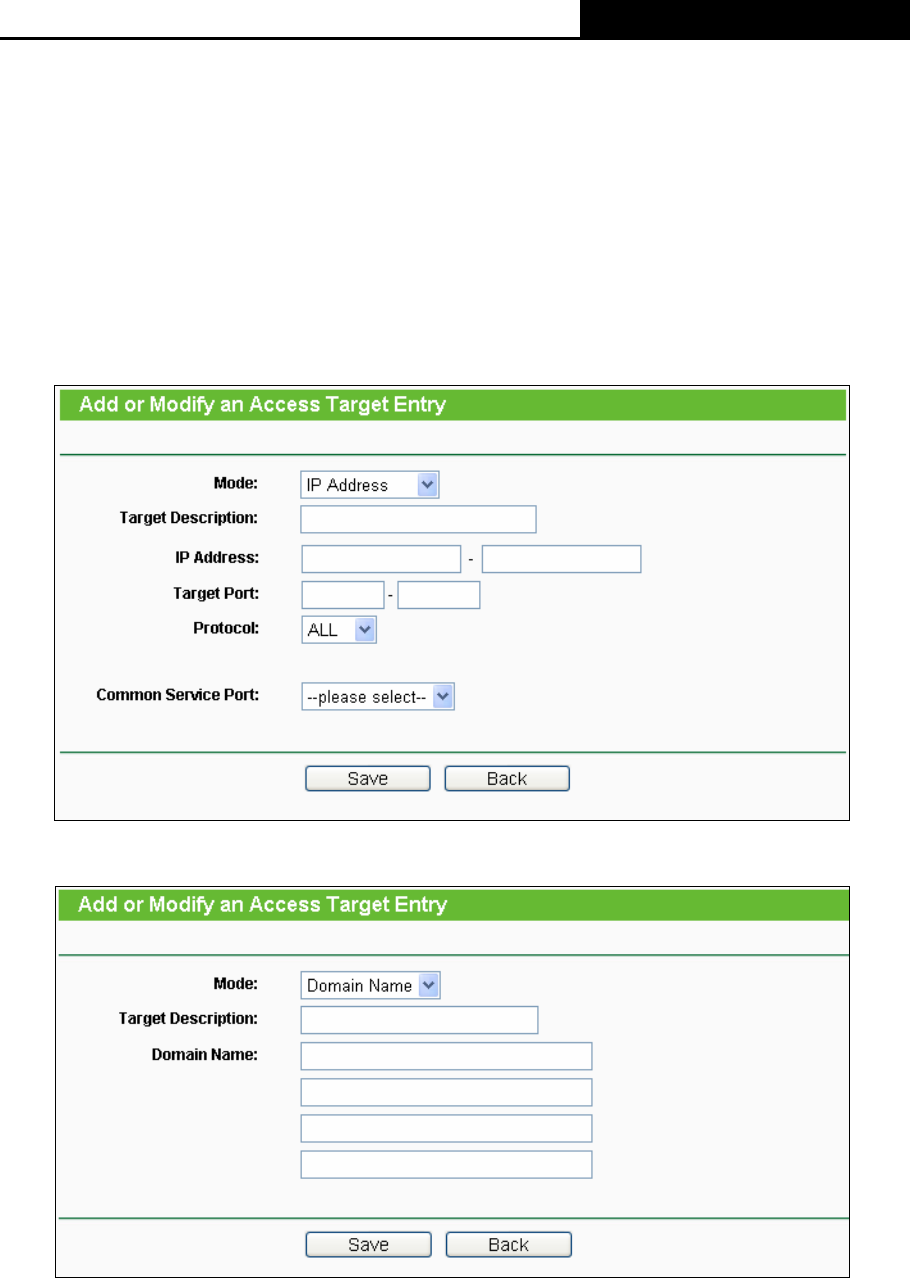 Add or Modify an Access Target Entry

Mode: IP Address

Target Description:

IP Address: -

Target Port: -

Protocol: ALL

Common Service Port: --please select--

Save Back

Add or Modify an Access Target Entry

Mode: Domain Name

Target Description:

Domain Name:

Save Back